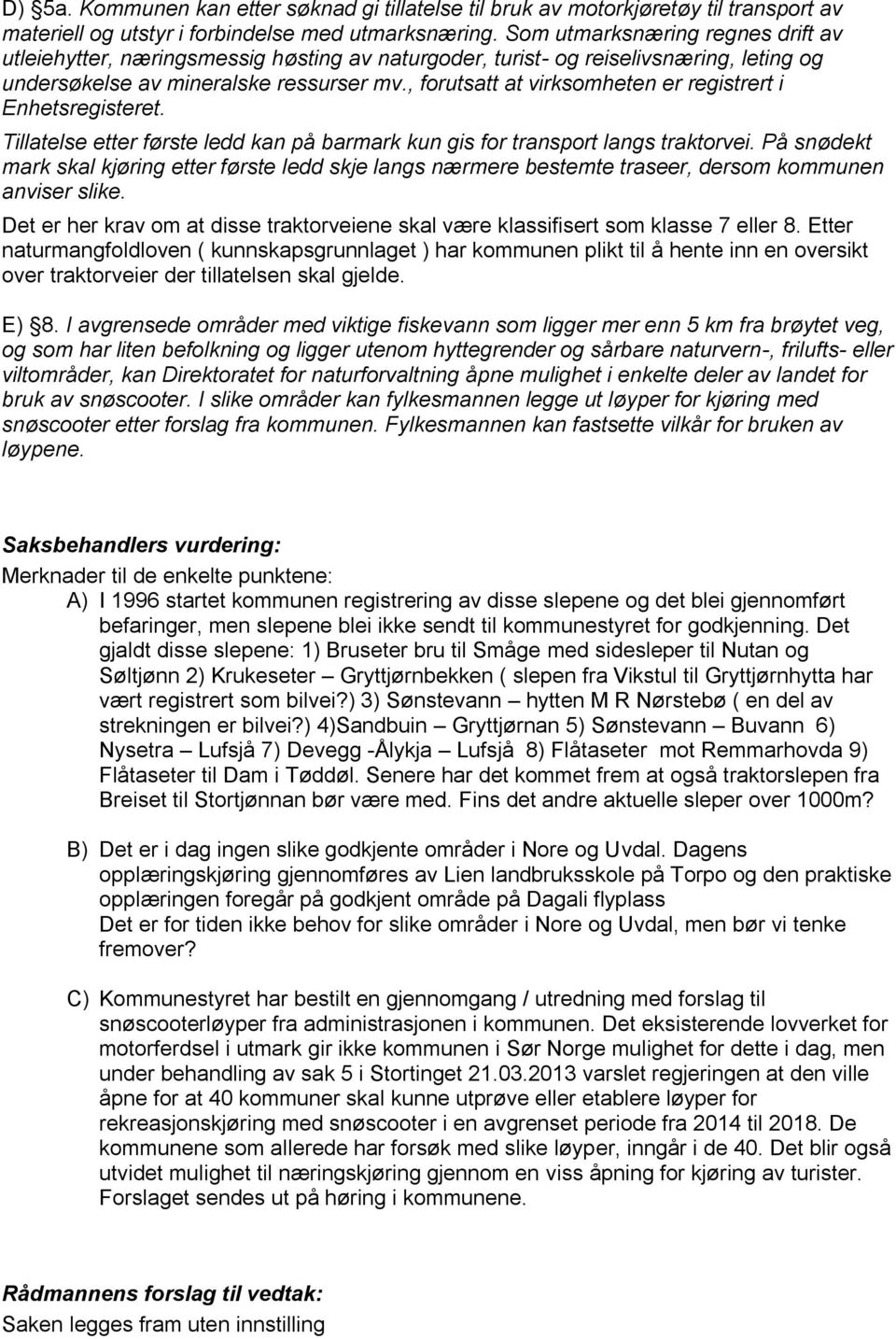 D) §5a. Kommunen kan etter søknad gi tillatelse til bruk av motorkjøretøy til transport av materiell og utstyr i forbindelse med utmarksnæring. Som utmarksnæring regnes drift av utleiehytter, næringsmessig høsting av naturgoder, turist- og reiselivsnæring, leting og undersøkelse av mineralske ressurser mv., forutsatt at virksomheten er registrert i Enhetsregisteret.

Tillatelse etter første ledd kan på barmark kun gis for transport langs traktorvei. På snødekt mark skal kjøring etter første ledd skje langs nærmere bestemte traseer, dersom kommunen anviser slike.

Det er her krav om at disse traktorveiene skal være klassifisert som klasse 7 eller 8. Etter naturmangfoldloven ( kunnskapsgrunnlaget ) har kommunen plikt til å hente inn en oversikt over traktorveier der tillatelsen skal gjelde.

E) §8. I avgrensede områder med viktige fiskevann som ligger mer enn 5 km fra brøytet veg, og som har liten befolkning og ligger utenom hyttegrender og sårbare naturvern-, frilufts- eller viltområder, kan Direktoratet for naturforvaltning åpne mulighet i enkelte deler av landet for bruk av snøscooter. I slike områder kan fylkesmannen legge ut løyper for kjøring med snøscooter etter forslag fra kommunen. Fylkesmannen kan fastsette vilkår for bruken av løypene.

Saksbehandlers vurdering:

Merknader til de enkelte punktene:

A) I 1996 startet kommunen registrering av disse slepene og det blei gjennomført befaringer, men slepene blei ikke sendt til kommunestyret for godkjenning. Det gjaldt disse slepene: 1) Bruseter bru til Småge med sidesleper til Nutan og Søltjønn 2) Krukeseter – Gryttjørnbekken ( slepen fra Vikstul til Gryttjørnhytta har vært registrert som bilvei?) 3) Sønstevann – hytten M R Nørstebø ( en del av strekningen er bilvei?) 4)Sandbuin – Gryttjørnan 5) Sønstevann – Buvann 6) Nysetra – Lufsjå 7) Devegg -Ålykja – Lufsjå 8) Flåtaseter mot Remmarhovda 9) Flåtaseter til Dam i Tøddøl. Senere har det kommet frem at også traktorslepen fra Breiset til Stortjønnan bør være med. Fins det andre aktuelle sleper over 1000m?

B) Det er i dag ingen slike godkjente områder i Nore og Uvdal. Dagens opplæringskjøring gjennomføres av Lien landbruksskole på Torpo og den praktiske opplæringen foregår på godkjent område på Dagali flyplass
Det er for tiden ikke behov for slike områder i Nore og Uvdal, men bør vi tenke fremover?

C) Kommunestyret har bestilt en gjennomgang / utredning med forslag til snøscooterløyper fra administrasjonen i kommunen. Det eksisterende lovverket for motorferdsel i utmark gir ikke kommunen i Sør Norge mulighet for dette i dag, men under behandling av sak 5 i Stortinget 21.03.2013 varslet regjeringen at den ville åpne for at 40 kommuner skal kunne utprøve eller etablere løyper for rekreasjonskjøring med snøscooter i en avgrenset periode fra 2014 til 2018. De kommunene som allerede har forsøk med slike løyper, inngår i de 40. Det blir også utvidet mulighet til næringskjøring gjennom en viss åpning for kjøring av turister. Forslaget sendes ut på høring i kommunene.

Rådmannens forslag til vedtak:
Saken legges fram uten innstilling